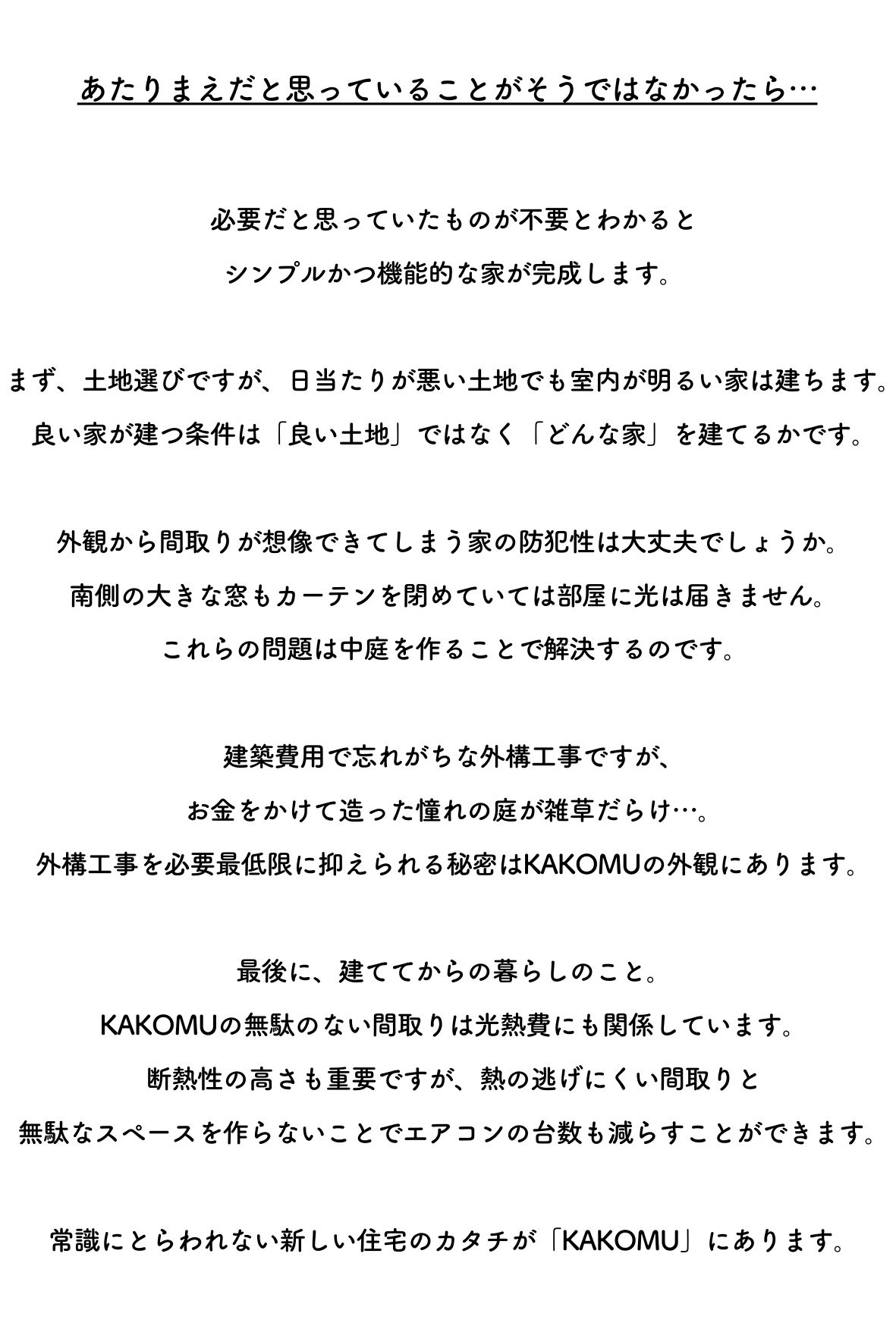 あたりまえだと思っていることがそうではなかったら…

必要だと思っていたものが不要とわかると
シンプルかつ機能的な家が完成します。

まず、土地選びですが、日当たりが悪い土地でも室内が明るい家は建ちます。
良い家が建つ条件は「良い土地」ではなく「どんな家」を建てるかです。

外観から間取りが想像できてしまう家の防犯性は大丈夫でしょうか。
南側の大きな窓もカーテンを閉めていては部屋に光は届きません。
これらの問題は中庭を作ることで解決するのです。

建築費用で忘れがちな外構工事ですが、
お金をかけて造った憧れの庭が雑草だらけ…。
外構工事を必要最低限に抑えられる秘密はKAKOMUの外観にあります。

最後に、建ててからの暮らしのこと。
KAKOMUの無駄のない間取りは光熱費にも関係しています。
断熱性の高さも重要ですが、熱の逃げにくい間取りと
無駄なスペースを作らないことでエアコンの台数も減らすことができます。

常識にとらわれない新しい住宅のカタチが「KAKOMU」にあります。